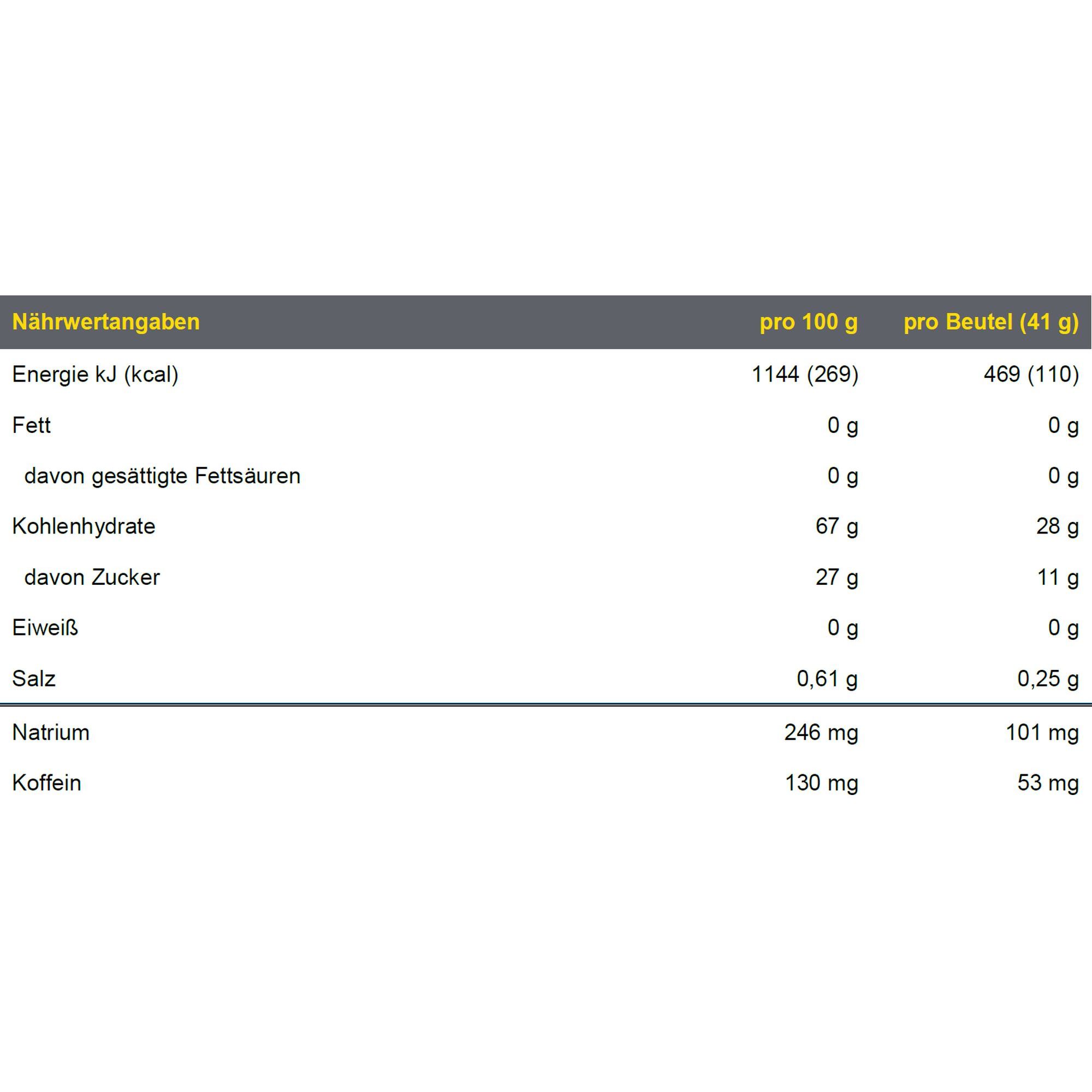 | Nährwertangaben | pro 100 g | pro Beutel (41 g) |
|---|---|---|
| Energie kJ (kcal) | 1144 (269) | 469 (110) |
| Fett | 0 g | 0 g |
| davon gesättigte Fettsäuren | 0 g | 0 g |
| Kohlenhydrate | 67 g | 28 g |
| davon Zucker | 27 g | 11 g |
| Eiweiß | 0 g | 0 g |
| Salz | 0,61 g | 0,25 g |
| Natrium | 246 mg | 101 mg |
| Koffein | 130 mg | 53 mg |